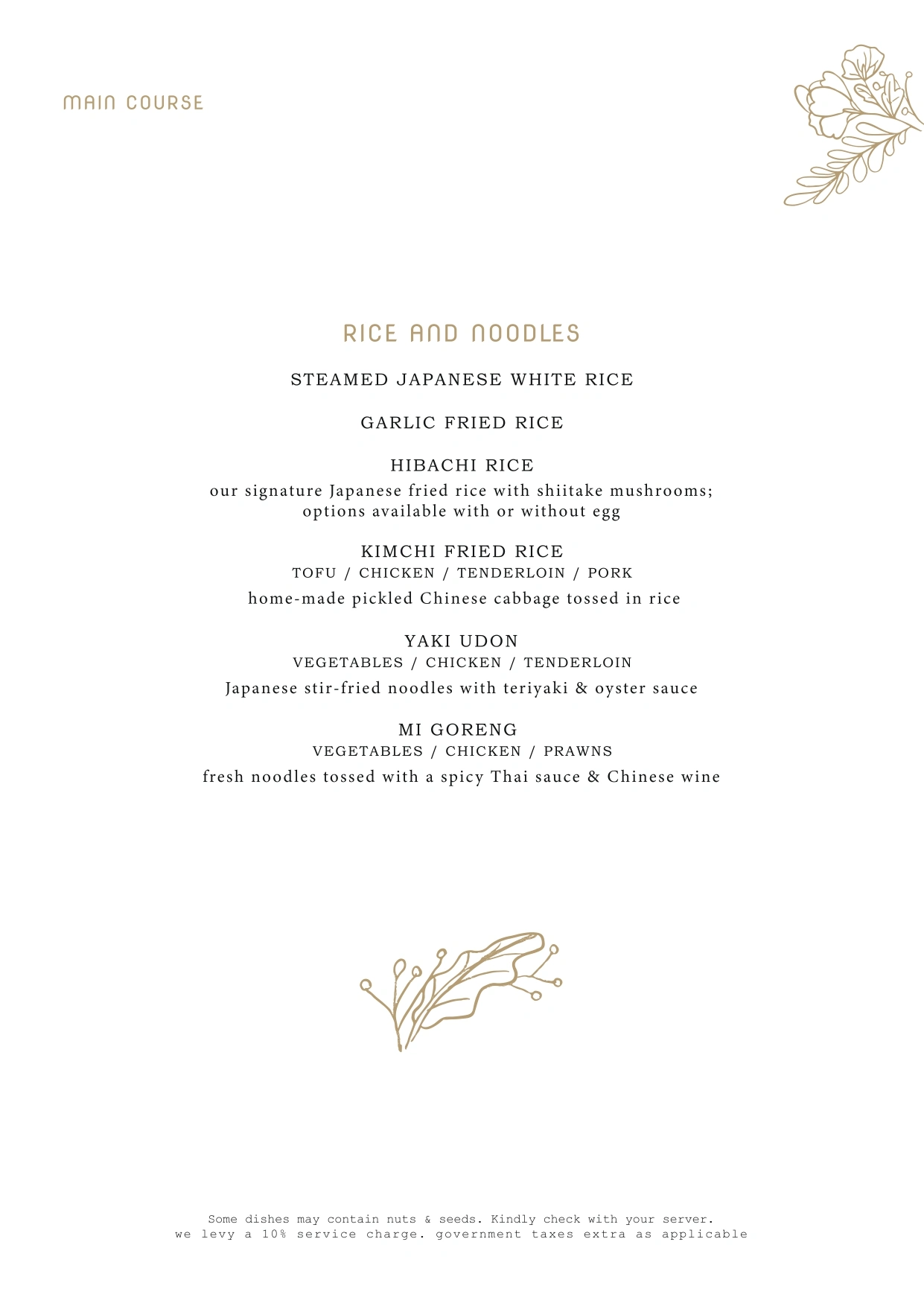 MAIN COURSE

RICE AND NOODLES

STEAMED JAPANESE WHITE RICE

GARLIC FRIED RICE

HIBACHI RICE
our signature Japanese fried rice with shiitake mushrooms; options available with or without egg

KIMCHI FRIED RICE
TOFU / CHICKEN / TENDERLOIN / PORK
home-made pickled Chinese cabbage tossed in rice

YAKI UDON
VEGETABLES / CHICKEN / TENDERLOIN
Japanese stir-fried noodles with teriyaki & oyster sauce

MI GORENG
VEGETABLES / CHICKEN / PRAWNS
fresh noodles tossed with a spicy Thai sauce & Chinese wine

Some dishes may contain nuts & seeds. Kindly check with your server.
we levy a 10% service charge. government taxes extra as applicable